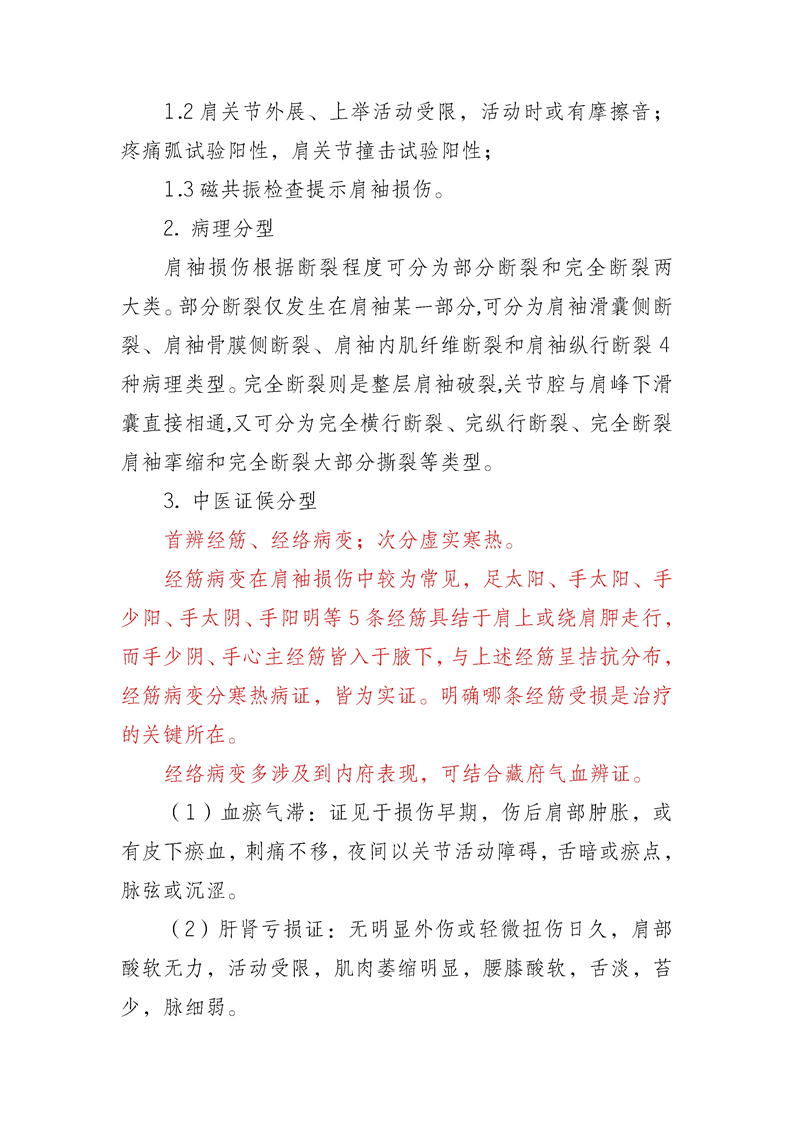 1.2 肩关节外展、上举活动受限，活动时或有摩擦音；疼痛弧试验阳性，肩关节撞击试验阳性；

1.3 磁共振检查提示肩袖损伤。

2. 病理分型

肩袖损伤根据断裂程度可分为部分断裂和完全断裂两大类。部分断裂仅发生在肩袖某一部分,可分为肩袖滑囊侧断裂、肩袖骨膜侧断裂、肩袖内肌纤维断裂和肩袖纵行断裂 4 种病理类型。完全断裂则是整层肩袖破裂,关节腔与肩峰下滑囊直接相通,又可分为完全横行断裂、完纵行断裂、完全断裂肩袖挛缩和完全断裂大部分撕裂等类型。

3. 中医证候分型

首辨经筋、经络病变；次分虚实寒热。

经筋病变在肩袖损伤中较为常见，足太阳、手太阳、手少阳、手太阴、手阳明等 5 条经筋具结于肩上或绕肩胛走行，而手少阴、手心主经筋皆入于腋下，与上述经筋呈拮抗分布，经筋病变分寒热病证，皆为实证。明确哪条经筋受损是治疗的关键所在。

经络病变多涉及到内府表现，可结合藏府气血辨证。

（1）血瘀气滞：证见于损伤早期，伤后肩部肿胀，或有皮下瘀血，刺痛不移，夜间以关节活动障碍，舌暗或瘀点，脉弦或沉涩。

（2）肝肾亏损证：无明显外伤或轻微扭伤日久，肩部酸软无力，活动受限，肌肉萎缩明显，腰膝酸软，舌淡，苔少，脉细弱。